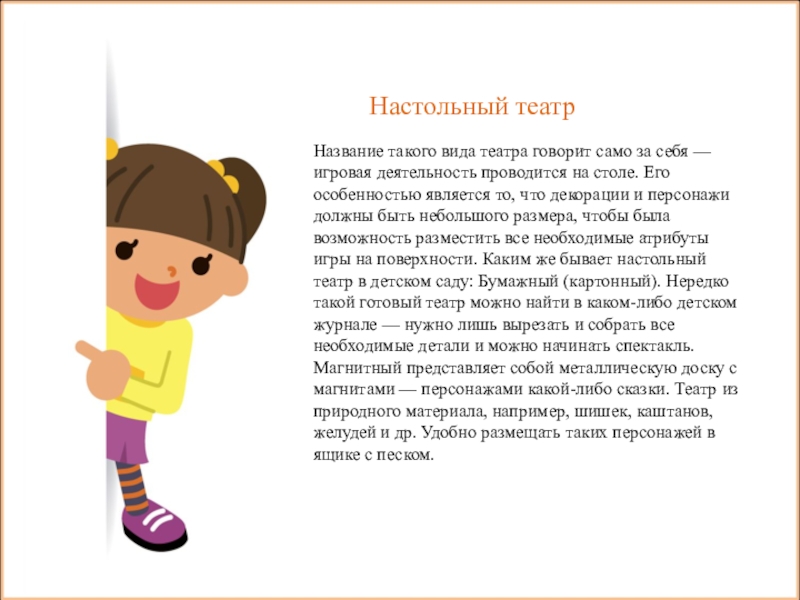 Настольный театр

Название такого вида театра говорит само за себя — игровая деятельность проводится на столе. Его особенностью является то, что декорации и персонажи должны быть небольшого размера, чтобы была возможность разместить все необходимые атрибуты игры на поверхности. Каким же бывает настольный театр в детском саду: Бумажный (картонный). Нередко такой готовый театр можно найти в каком-либо детском журнале — нужно лишь вырезать и собрать все необходимые детали и можно начинать спектакль. Магнитный представляет собой металлическую доску с магнитами — персонажами какой-либо сказки. Театр из природного материала, например, шишек, каштанов, желудей и др. Удобно размещать таких персонажей в ящике с песком.